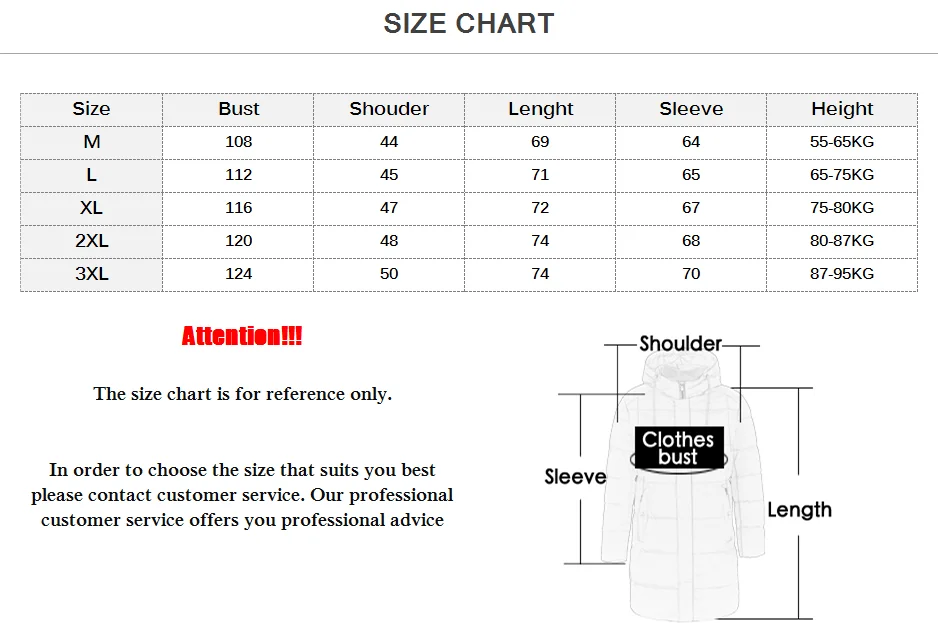 SIZE CHART

| Size | Bust | Shouder | Lenght | Sleeve | Height |
|---|---|---|---|---|---|
| M | 108 | 44 | 69 | 64 | 55-65KG |
| L | 112 | 45 | 71 | 65 | 65-75KG |
| XL | 116 | 47 | 72 | 67 | 75-80KG |
| 2XL | 120 | 48 | 74 | 68 | 80-87KG |
| 3XL | 124 | 50 | 74 | 70 | 87-95KG |

Attention!!!

The size chart is for reference only.

In order to choose the size that suits you best please contact customer service. Our professional customer service offers you professional advice

Shoulder

Clothes bust

Sleeve

Length